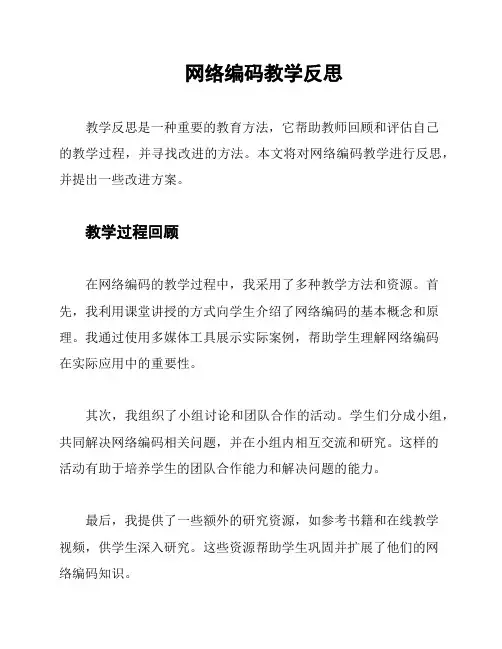 网络编码教学反思

教学反思是一种重要的教育方法，它帮助教师回顾和评估自己的教学过程，并寻找改进的方法。本文将对网络编码教学进行反思，并提出一些改进方案。

教学过程回顾

在网络编码的教学过程中，我采用了多种教学方法和资源。首先，我利用课堂讲授的方式向学生介绍了网络编码的基本概念和原理。我通过使用多媒体工具展示实际案例，帮助学生理解网络编码在实际应用中的重要性。

其次，我组织了小组讨论和团队合作的活动。学生们分成小组，共同解决网络编码相关问题，并在小组内相互交流和研究。这样的活动有助于培养学生的团队合作能力和解决问题的能力。

最后，我提供了一些额外的研究资源，如参考书籍和在线教学视频，供学生深入研究。这些资源帮助学生巩固并扩展了他们的网络编码知识。